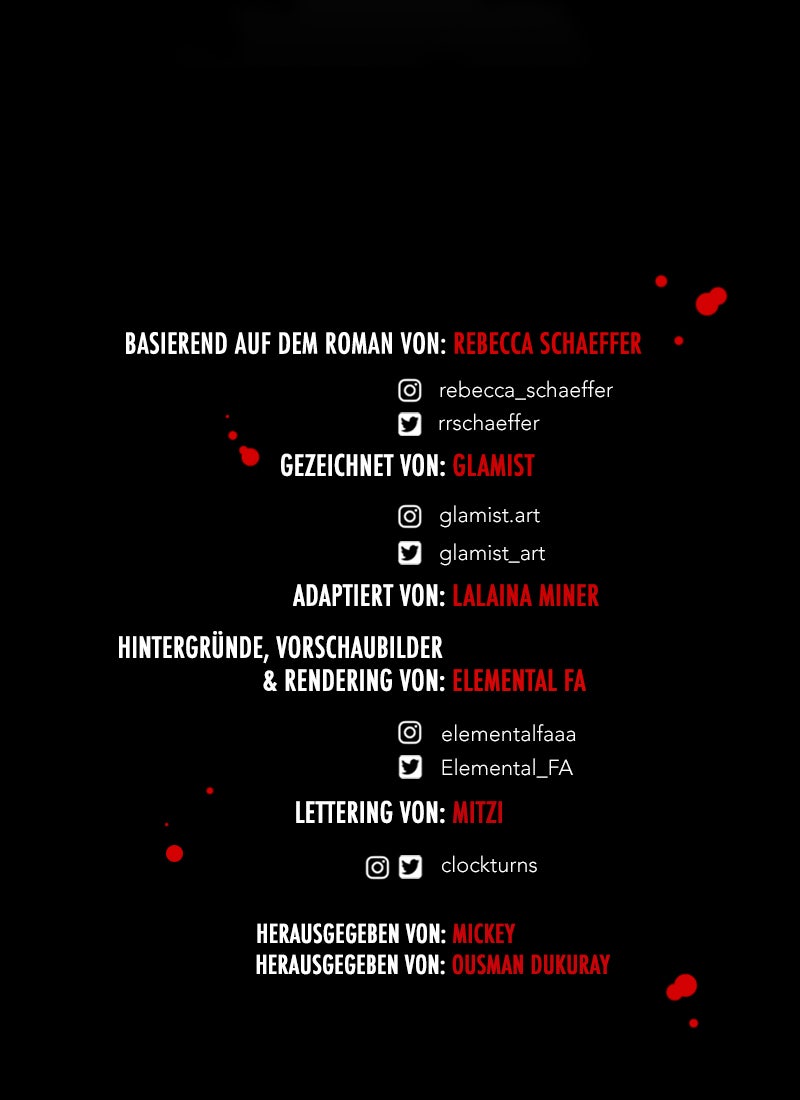 BASIEREND AUF DEM ROMAN VON: REBECCA SCHAEFFER

rebecca_schaeffer
rrschaeffer

GEZEICHNET VON: GLAMIST

glamist.art
glamist_art

ADAPTIERT VON: LALAINA MINER

HINTERGRÜNDE, VORSCHAUBILDER
& RENDERING VON: ELEMENTAL FA

elementalfaaa
Elemental_FA

LETTERING VON: MITZI

clockturns

HERAUSGEGEBEN VON: MICKEY
HERAUSGEGEBEN VON: OUSMAN DUKURAY